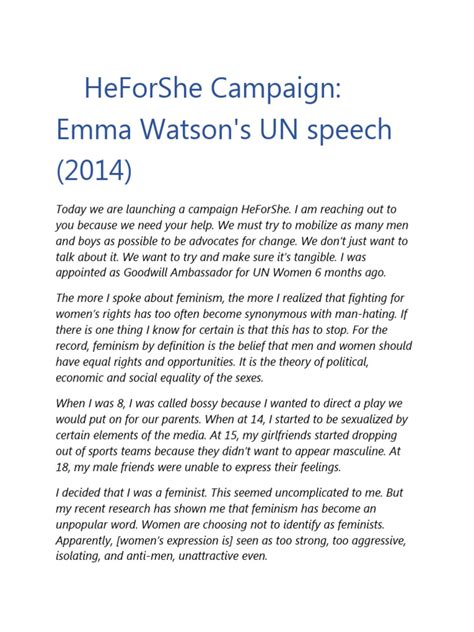 HeForShe Campaign: Emma Watson's UN speech (2014)

Today we are launching a campaign HeForShe. I am reaching out to you because we need your help. We must try to mobilize as many men and boys as possible to be advocates for change. We don't just want to talk about it. We want to try and make sure it's tangible. I was appointed as Goodwill Ambassador for UN Women 6 months ago.

The more I spoke about feminism, the more I realized that fighting for women's rights has too often become synonymous with man-hating. If there is one thing I know for certain is that this has to stop. For the record, feminism by definition is the belief that men and women should have equal rights and opportunities. It is the theory of political, economic and social equality of the sexes.

When I was 8, I was called bossy because I wanted to direct a play we would put on for our parents. When at 14, I started to be sexualized by certain elements of the media. At 15, my girlfriends started dropping out of sports teams because they didn't want to appear masculine. At 18, my male friends were unable to express their feelings.

I decided that I was a feminist. This seemed uncomplicated to me. But my recent research has shown me that feminism has become an unpopular word. Women are choosing not to identify as feminists. Apparently, [women's expression is] seen as too strong, too aggressive, isolating, and anti-men, unattractive even.